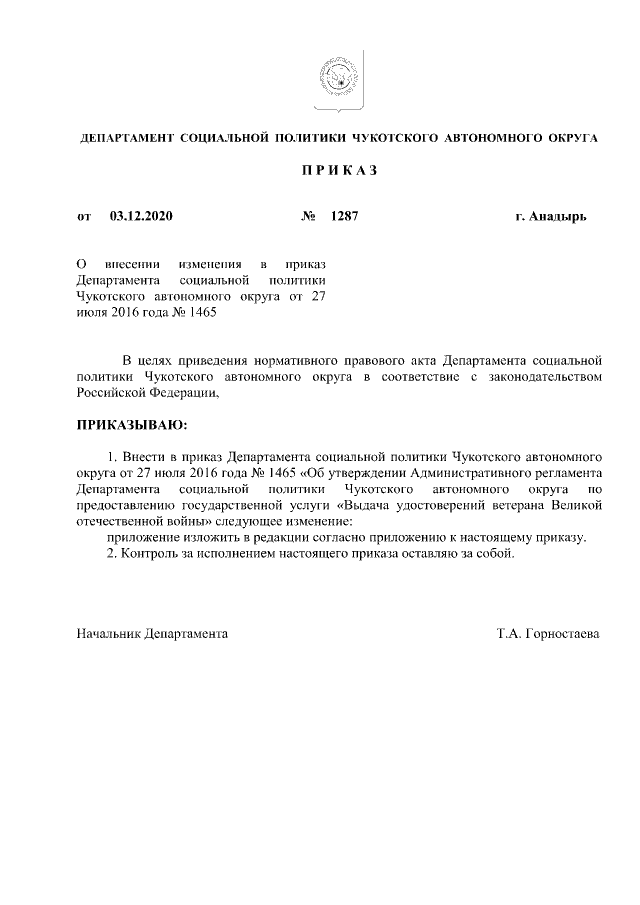 ДЕПАРТАМЕНТ СОЦИАЛЬНОЙ ПОЛИТИКИ ЧУКОТСКОГО АВТОНОМНОГО ОКРУГА

П Р И К А З

от 03.12.2020 № 1287 г. Анадырь

О внесении изменения в приказ Департамента социальной политики Чукотского автономного округа от 27 июля 2016 года № 1465

В целях приведения нормативного правового акта Департамента социальной политики Чукотского автономного округа в соответствие с законодательством Российской Федерации,

ПРИКАЗЫВАЮ:

1. Внести в приказ Департамента социальной политики Чукотского автономного округа от 27 июля 2016 года № 1465 «Об утверждении Административного регламента Департамента социальной политики Чукотского автономного округа по предоставлению государственной услуги «Выдача удостоверений ветерана Великой отечественной войны» следующее изменение:

приложение изложить в редакции согласно приложению к настоящему приказу.

2. Контроль за исполнением настоящего приказа оставляю за собой.

Начальник Департамента Т.А. Горностаева